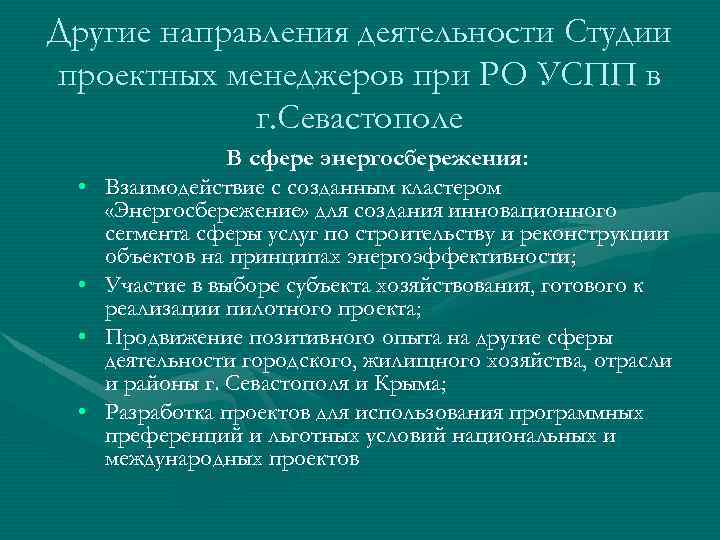 Другие направления деятельности Студии проектных менеджеров при РО УСПП в г.Севастополе

В сфере энергосбережения:

• Взаимодействие с созданным кластером «Энергосбережение» для создания инновационного сегмента сферы услуг по строительству и реконструкции объектов на принципах энергоэффективности;
• Участие в выборе субъекта хозяйствования, готового к реализации пилотного проекта;
• Продвижение позитивного опыта на другие сферы деятельности городского, жилищного хозяйства, отрасли и районы г. Севастополя и Крыма;
• Разработка проектов для использования программных преференций и льготных условий национальных и международных проектов